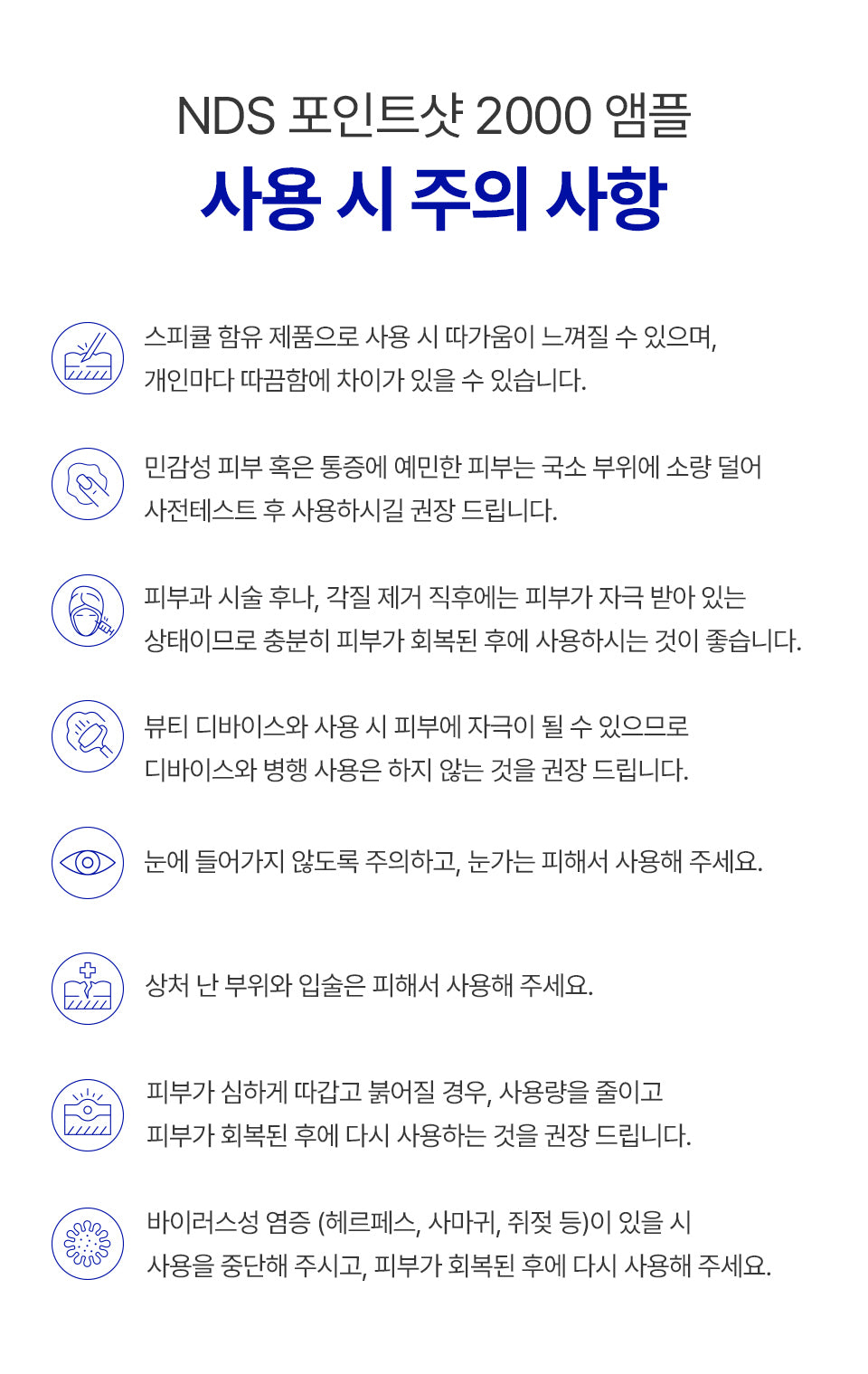 NDS 포인트샷 2000 앰플

사용 시 주의 사항

스피큘 함유 제품으로 사용 시 따가움이 느껴질 수 있으며, 개인마다 따끔함에 차이가 있을 수 있습니다.

민감성 피부 혹은 통증에 예민한 피부는 국소 부위에 소량 덜어 사전테스트 후 사용하시길 권장 드립니다.

피부과 시술 후나, 각질 제거 직후에는 피부가 자극 받아 있는 상태이므로 충분히 피부가 회복된 후에 사용하시는 것이 좋습니다.

뷰티 디바이스와 사용 시 피부에 자극이 될 수 있으므로 디바이스와 병행 사용은 하지 않는 것을 권장 드립니다.

눈에 들어가지 않도록 주의하고, 눈가는 피해서 사용해 주세요.

상처 난 부위와 입술은 피해서 사용해 주세요.

피부가 심하게 따갑고 붉어질 경우, 사용량을 줄이고 피부가 회복된 후에 다시 사용하는 것을 권장 드립니다.

바이러스성 염증 (헤르페스, 사마귀, 쥐젖 등)이 있을 시 사용을 중단해 주시고, 피부가 회복된 후에 다시 사용해 주세요.